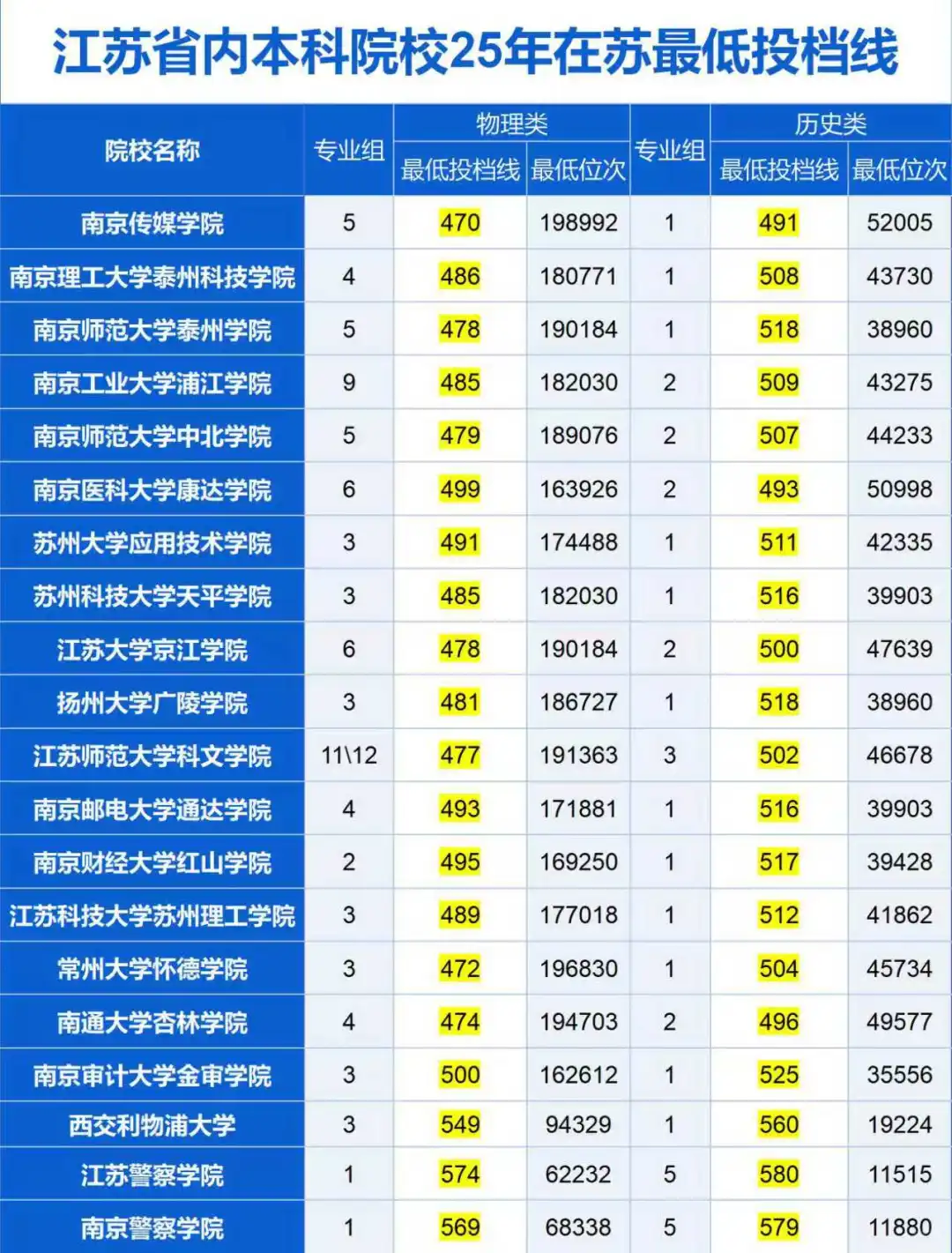 江苏省内本科院校25年在苏最低投档线

| 院校名称 | 专业组 | 物理类 最低投档线 | 物理类 最低位次 | 专业组 | 历史类 最低投档线 | 历史类 最低位次 |
|---|---|---|---|---|---|---|
| 南京传媒学院 | 5 | 470 | 198992 | 1 | 491 | 52005 |
| 南京理工大学泰州科技学院 | 4 | 486 | 180771 | 1 | 508 | 43730 |
| 南京师范大学泰州学院 | 5 | 478 | 190184 | 1 | 518 | 38960 |
| 南京工业大学浦江学院 | 9 | 485 | 182030 | 2 | 509 | 43275 |
| 南京师范大学中北学院 | 5 | 479 | 189076 | 2 | 507 | 44233 |
| 南京医科大学康达学院 | 6 | 499 | 163926 | 2 | 493 | 50998 |
| 苏州大学应用技术学院 | 3 | 491 | 174488 | 1 | 511 | 42335 |
| 苏州科技大学天平学院 | 3 | 485 | 182030 | 1 | 516 | 39903 |
| 江苏大学京江学院 | 6 | 478 | 190184 | 2 | 500 | 47639 |
| 扬州大学广陵学院 | 3 | 481 | 186727 | 1 | 518 | 38960 |
| 江苏师范大学科文学院 | 11\12 | 477 | 191363 | 3 | 502 | 46678 |
| 南京邮电大学通达学院 | 4 | 493 | 171881 | 1 | 516 | 39903 |
| 南京财经大学红山学院 | 2 | 495 | 169250 | 1 | 517 | 39428 |
| 江苏科技大学苏州理工学院 | 3 | 489 | 177018 | 1 | 512 | 41862 |
| 常州大学怀德学院 | 3 | 472 | 196830 | 1 | 504 | 45734 |
| 南通大学杏林学院 | 4 | 474 | 194703 | 2 | 496 | 49577 |
| 南京审计大学金审学院 | 3 | 500 | 162612 | 1 | 525 | 35556 |
| 西交利物浦大学 | 3 | 549 | 94329 | 1 | 560 | 19224 |
| 江苏警察学院 | 1 | 574 | 62232 | 5 | 580 | 11515 |
| 南京警察学院 | 1 | 569 | 68338 | 5 | 579 | 11880 |